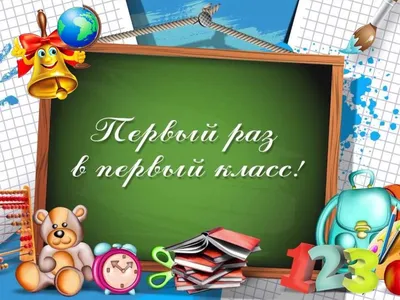 Первый раз
в первый класс!

123